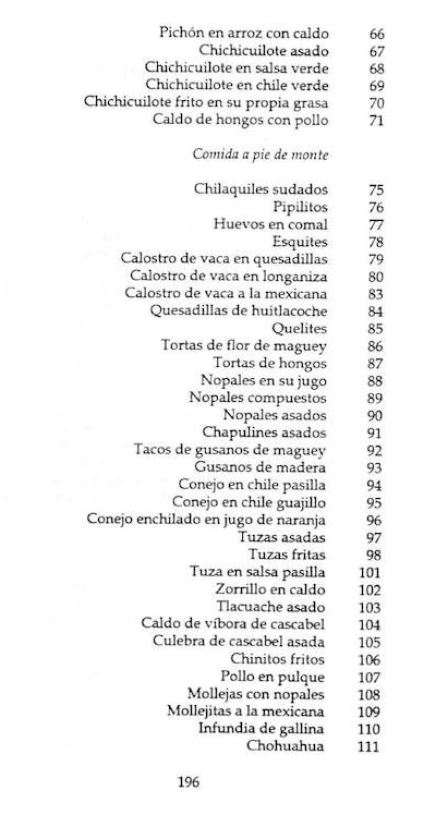 Pichón en arroz con caldo 66
Chichicuilote asado 67
Chichicuilote en salsa verde 68
Chichicuilote en chile verde 69
Chichicuilote frito en su propia grasa 70
Caldo de hongos con pollo 71

Comida a pie de monte

Chilaquiles sudados 75
Pipilitos 76
Huevos en comal 77
Esquites 78
Calostro de vaca en quesadillas 79
Calostro de vaca en longaniza 80
Calostro de vaca a la mexicana 83
Quesadillas de huitlacoche 84
Quelites 85
Tortas de flor de maguey 86
Tortas de hongos 87
Nopales en su jugo 88
Nopales compuestos 89
Nopales asados 90
Chapulines asados 91
Tacos de gusanos de maguey 92
Gusanos de madera 93
Conejo en chile pasilla 94
Conejo en chile guajillo 95
Conejo enchilado en jugo de naranja 96
Tuzas asadas 97
Tuzas fritas 98
Tuza en salsa pasilla 101
Zorrillo en caldo 102
Tlacuache asado 103
Caldo de víbora de cascabel 104
Culebra de cascabel asada 105
Chinitos fritos 106
Pollo en pulque 107
Mollejas con nopales 108
Mollejitas a la mexicana 109
Infundia de gallina 110
Chohuahua 111

196